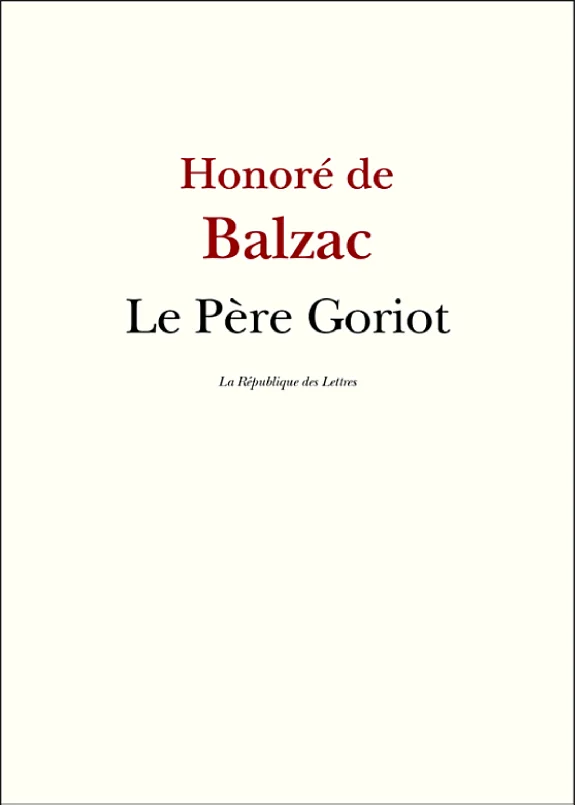 Honoré de
Balzac

Le Père Goriot

La République des Lettres